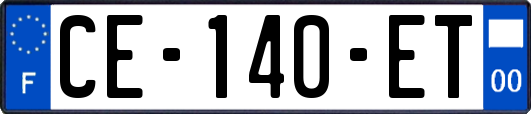 F
CE-140-ET
00